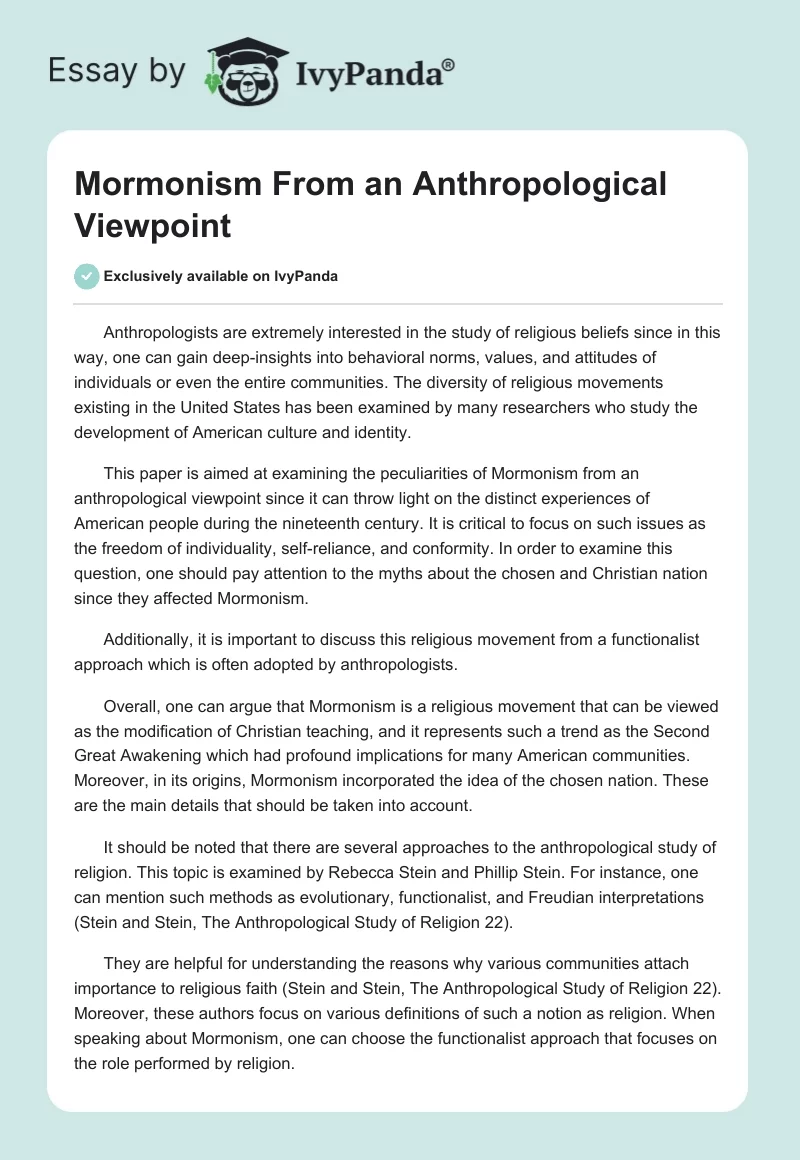 Essay by IvyPanda®

Mormonism From an Anthropological Viewpoint

Exclusively available on IvyPanda

Anthropologists are extremely interested in the study of religious beliefs since in this way, one can gain deep-insights into behavioral norms, values, and attitudes of individuals or even the entire communities. The diversity of religious movements existing in the United States has been examined by many researchers who study the development of American culture and identity.

This paper is aimed at examining the peculiarities of Mormonism from an anthropological viewpoint since it can throw light on the distinct experiences of American people during the nineteenth century. It is critical to focus on such issues as the freedom of individuality, self-reliance, and conformity. In order to examine this question, one should pay attention to the myths about the chosen and Christian nation since they affected Mormonism.

Additionally, it is important to discuss this religious movement from a functionalist approach which is often adopted by anthropologists.

Overall, one can argue that Mormonism is a religious movement that can be viewed as the modification of Christian teaching, and it represents such a trend as the Second Great Awakening which had profound implications for many American communities. Moreover, in its origins, Mormonism incorporated the idea of the chosen nation. These are the main details that should be taken into account.

It should be noted that there are several approaches to the anthropological study of religion. This topic is examined by Rebecca Stein and Phillip Stein. For instance, one can mention such methods as evolutionary, functionalist, and Freudian interpretations (Stein and Stein, The Anthropological Study of Religion 22).

They are helpful for understanding the reasons why various communities attach importance to religious faith (Stein and Stein, The Anthropological Study of Religion 22). Moreover, these authors focus on various definitions of such a notion as religion. When speaking about Mormonism, one can choose the functionalist approach that focuses on the role performed by religion.